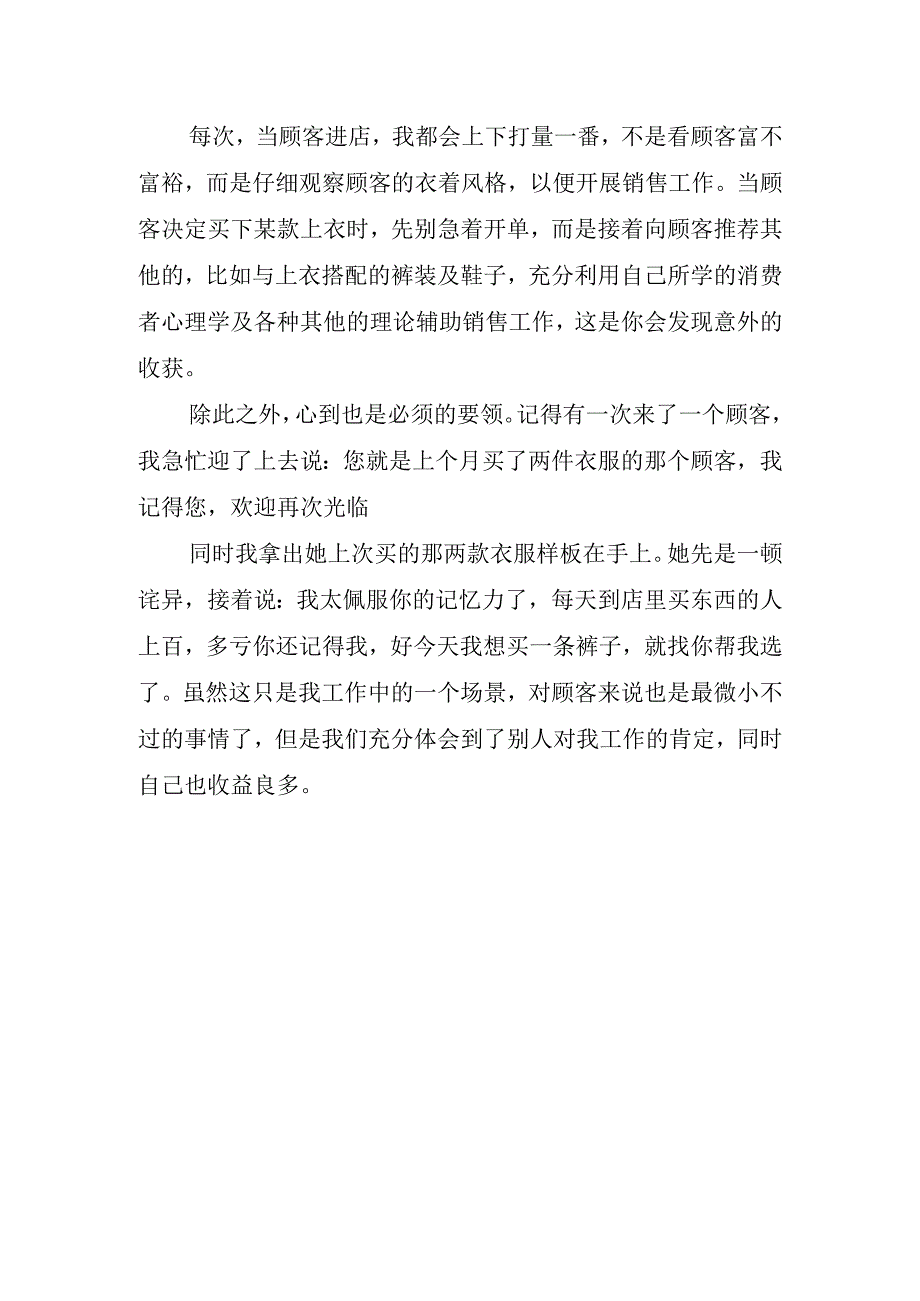 每次，当顾客进店，我都会上下打量一番，不是看顾客富不富裕，而是仔细观察顾客的衣着风格，以便开展销售工作。当顾客决定买下某款上衣时，先别急着开单，而是接着向顾客推荐其他的，比如与上衣搭配的裤装及鞋子，充分利用自己所学的消费者心理学及各种其他的理论辅助销售工作，这是你会发现意外的收获。

除此之外，心到也是必须的要领。记得有一次来了一个顾客，我急忙迎了上去说：您就是上个月买了两件衣服的那个顾客，我记得您，欢迎再次光临

同时我拿出她上次买的那两款衣服样板在手上。她先是一顿诧异，接着说：我太佩服你的记忆力了，每天到店里买东西的人上百，多亏你还记得我，好今天我想买一条裤子，就找你帮我选了。虽然这只是我工作中的一个场景，对顾客来说也是最微小不过的事情了，但是我们充分体会到了别人对我工作的肯定，同时自己也收益良多。